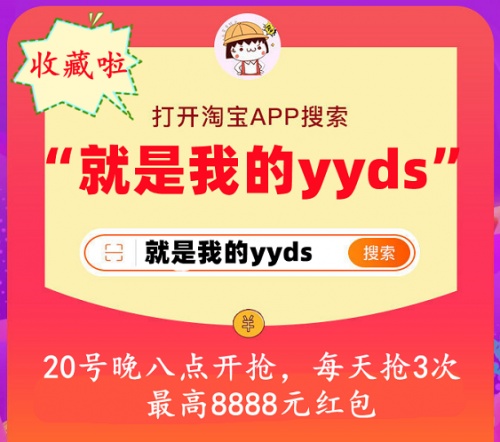 收藏啦

打开淘宝APP搜索

“就是我的yyds”

就是我的yyds 搜索

¥

20号晚八点开抢，每天抢3次
最高8888元红包